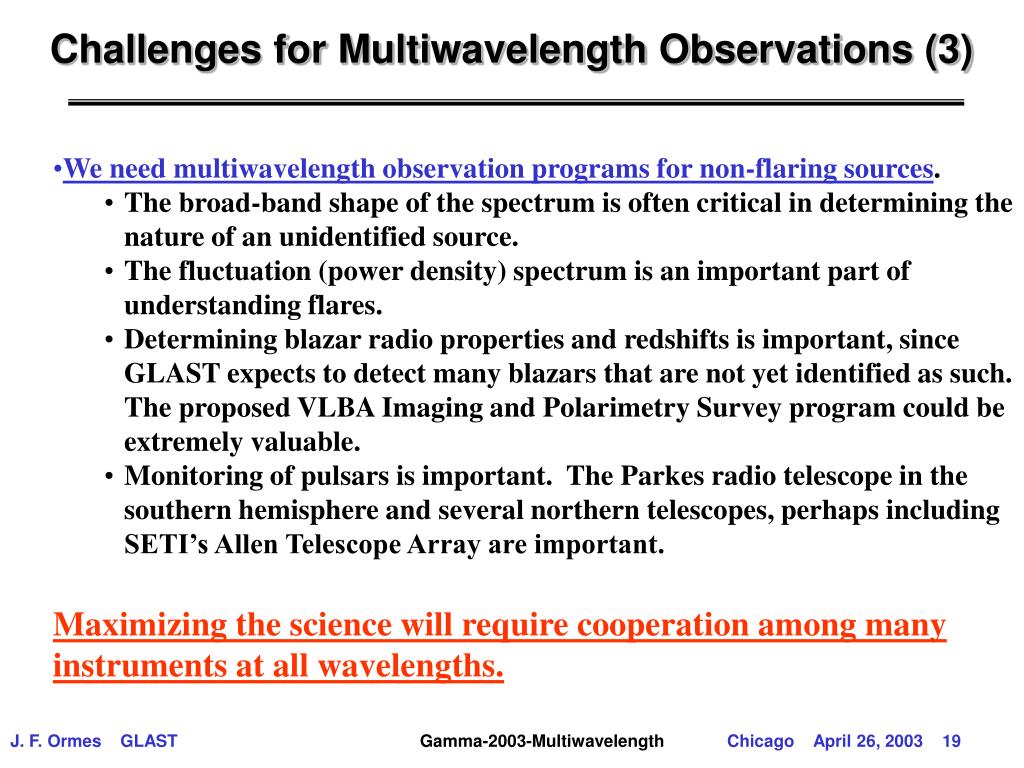 Challenges for Multiwavelength Observations (3)

•We need multiwavelength observation programs for non-flaring sources.

• The broad-band shape of the spectrum is often critical in determining the nature of an unidentified source.
• The fluctuation (power density) spectrum is an important part of understanding flares.
• Determining blazar radio properties and redshifts is important, since GLAST expects to detect many blazars that are not yet identified as such. The proposed VLBA Imaging and Polarimetry Survey program could be extremely valuable.
• Monitoring of pulsars is important. The Parkes radio telescope in the southern hemisphere and several northern telescopes, perhaps including SETI's Allen Telescope Array are important.

Maximizing the science will require cooperation among many instruments at all wavelengths.

J. F. Ormes GLAST Gamma-2003-Multiwavelength Chicago April 26, 2003 19